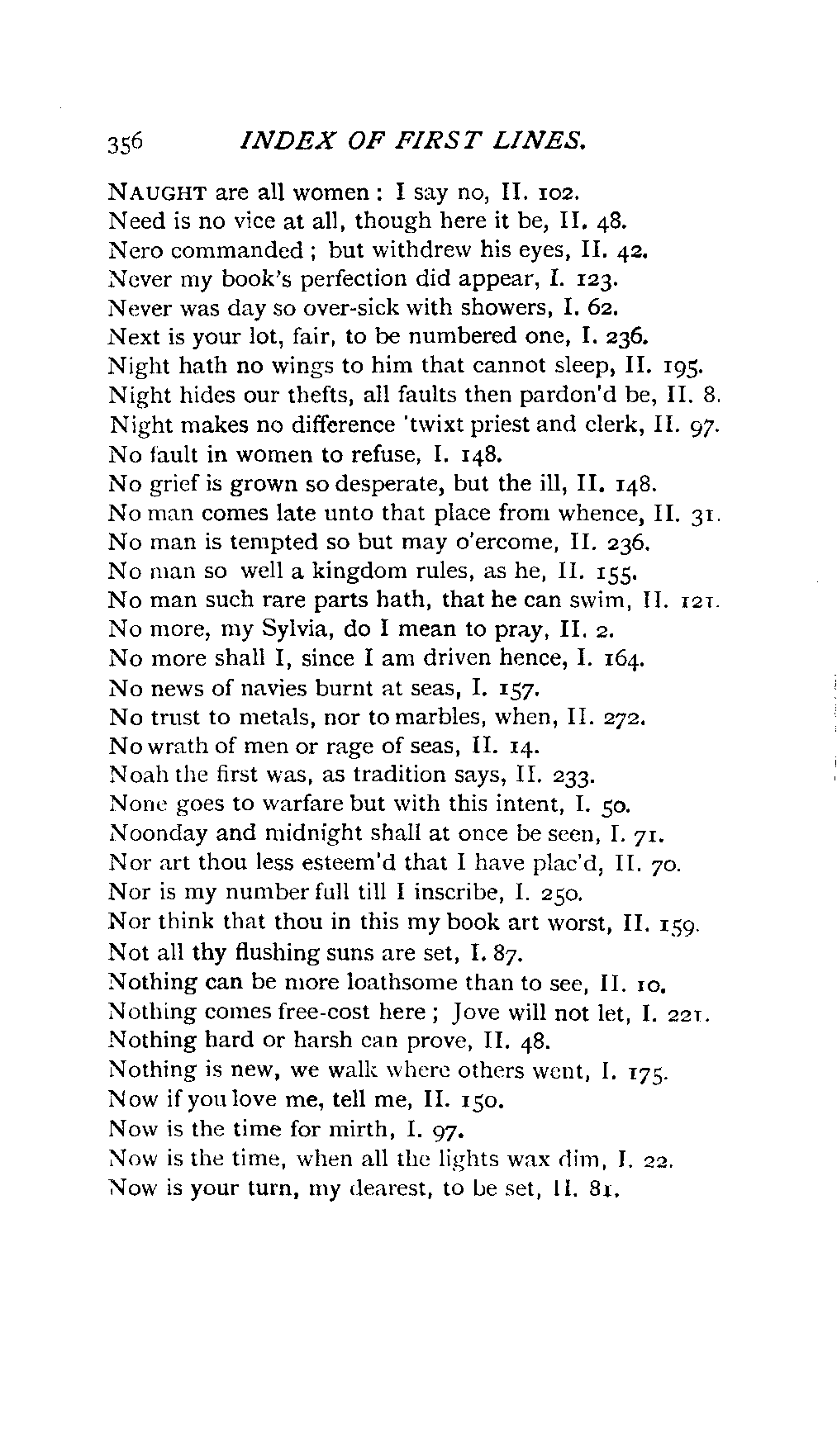 356 INDEX OF FIRST LINES.

NAUGHT are all women : I say no, II. 102.
Need is no vice at all, though here it be, II. 48.
Nero commanded ; but withdrew his eyes, II. 42.
Never my book's perfection did appear, I. 123.
Never was day so over-sick with showers, I. 62.
Next is your lot, fair, to be numbered one, I. 236.
Night hath no wings to him that cannot sleep, II. 195.
Night hides our thefts, all faults then pardon'd be, II. 8.
Night makes no difference 'twixt priest and clerk, II. 97.
No fault in women to refuse, I. 148.
No grief is grown so desperate, but the ill, II. 148.
No man comes late unto that place from whence, II. 31.
No man is tempted so but may o'ercome, II. 236.
No man so well a kingdom rules, as he, II. 155.
No man such rare parts hath, that he can swim, II. 121.
No more, my Sylvia, do I mean to pray, II. 2.
No more shall I, since I am driven hence, I. 164.
No news of navies burnt at seas, I. 157.
No trust to metals, nor to marbles, when, II. 272.
No wrath of men or rage of seas, II. 14.
Noah the first was, as tradition says, II. 233.
None goes to warfare but with this intent, I. 50.
Noonday and midnight shall at once be seen, I. 71.
Nor art thou less esteem'd that I have plac'd, II. 70.
Nor is my number full till I inscribe, I. 250.
Nor think that thou in this my book art worst, II. 159.
Not all thy flushing suns are set, I. 87.
Nothing can be more loathsome than to see, II. 10.
Nothing comes free-cost here ; Jove will not let, I. 221.
Nothing hard or harsh can prove, II. 48.
Nothing is new, we walk where others went, I. 175.
Now if you love me, tell me, II. 150.
Now is the time for mirth, I. 97.
Now is the time, when all the lights wax dim, I. 22.
Now is your turn, my dearest, to be set, II. 81.